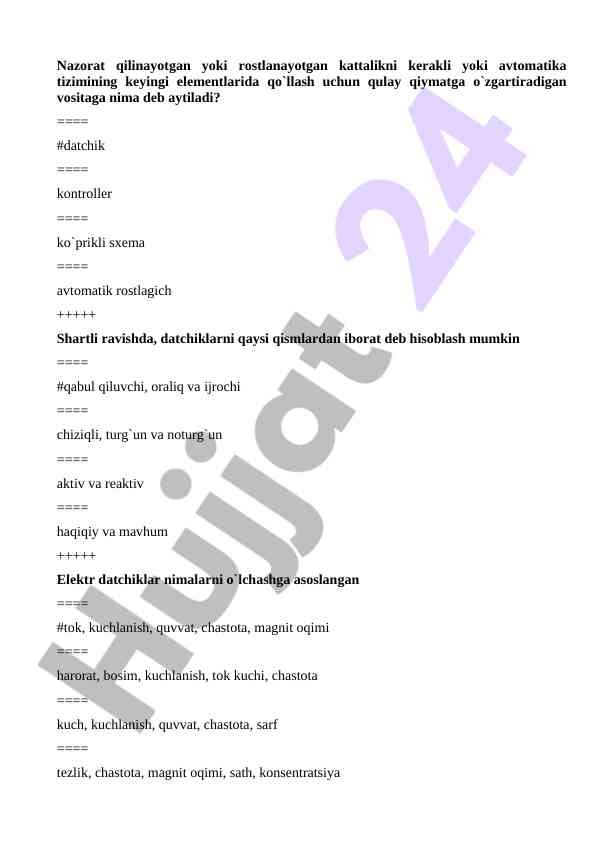 Nazorat qilinayotgan yoki rostlanayotgan kattalikni kerakli yoki avtomatika tizimining keyingi elementlarida qo`llash uchun qulay qiymatga o`zgartiradigan vositaga nima deb aytiladi?

====

#datchik

====

kontroller

====

ko`prikli sxema

====

avtomatik rostlagich

+++++

Shartli ravishda, datchiklarni qaysi qismlardan iborat deb hisoblash mumkin

====

#qabul qiluvchi, oraliq va ijrochi

====

chiziqli, turg`un va noturg`un

====

aktiv va reaktiv

====

haqiqiy va mavhum

+++++

Elektr datchiklar nimalarni o`lchashga asoslangan

====

#tok, kuchlanish, quvvat, chastota, magnit oqimi

====

harorat, bosim, kuchlanish, tok kuchi, chastota

====

kuch, kuchlanish, quvvat, chastota, sarf

====

tezlik, chastota, magnit oqimi, sath, konsentratsiya

Hujjat 24